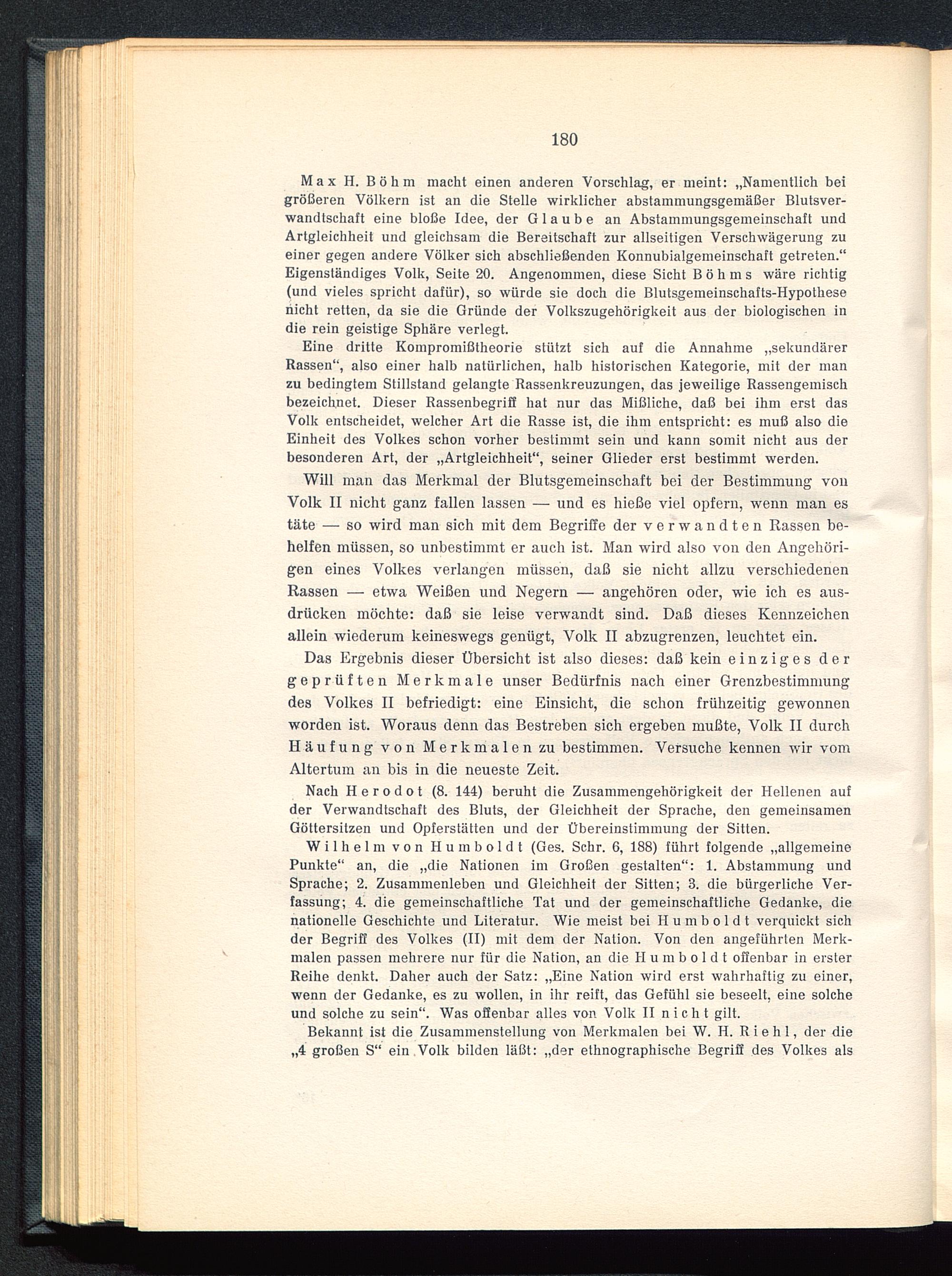 180

Max H. Böhm macht einen anderen Vorschlag, er meint: „Namentlich bei größeren Völkern ist an die Stelle wirklicher abstammungsgemäßer Blutsverwandtschaft eine bloße Idee, der Glaube an Abstammungsgemeinschaft und Artgleichheit und gleichsam die Bereitschaft zur allseitigen Verschwägerung zu einer gegen andere Völker sich abschließenden Konnubialgemeinschaft getreten.“ Eigenständiges Volk, Seite 20. Angenommen, diese Sicht Böhms wäre richtig (und vieles spricht dafür), so würde sie doch die Blutsgemeinschafts-Hypothese nicht retten, da sie die Gründe der Volkszugehörigkeit aus der biologischen in die rein geistige Sphäre verlegt.

Eine dritte Kompromißtheorie stützt sich auf die Annahme „sekundärer Rassen“, also einer halb natürlichen, halb historischen Kategorie, mit der man zu bedingtem Stillstand gelangte Rassenkreuzungen, das jeweilige Rassengemisch bezeichnet. Dieser Rassenbegriff hat nur das Mißliche, daß bei ihm erst das Volk entscheidet, welcher Art die Rasse ist, die ihm entspricht: es muß also die Einheit des Volkes schon vorher bestimmt sein und kann somit nicht aus der besonderen Art, der „Artgleichheit“, seiner Glieder erst bestimmt werden.

Will man das Merkmal der Blutsgemeinschaft bei der Bestimmung von Volk II nicht ganz fallen lassen — und es hieße viel opfern, wenn man es täte — so wird man sich mit dem Begriffe der verwandten Rassen behelfen müssen, so unbestimmt er auch ist. Man wird also von den Angehörigen eines Volkes verlangen müssen, daß sie nicht allzu verschiedenen Rassen — etwa Weißen und Negern — angehören oder, wie ich es ausdrücken möchte: daß sie leise verwandt sind. Daß dieses Kennzeichen allein wiederum keineswegs genügt, Volk II abzugrenzen, leuchtet ein.

Das Ergebnis dieser Übersicht ist also dieses: daß kein einziges der geprüften Merkmale unser Bedürfnis nach einer Grenzbestimmung des Volkes II befriedigt: eine Einsicht, die schon frühzeitig gewonnen worden ist. Woraus denn das Bestreben sich ergeben mußte, Volk II durch Häufung von Merkmalen zu bestimmen. Versuche kennen wir vom Altertum an bis in die neueste Zeit.

Nach Herodot (8. 144) beruht die Zusammengehörigkeit der Hellenen auf der Verwandtschaft des Bluts, der Gleichheit der Sprache, den gemeinsamen Göttersitzen und Opferstätten und der Übereinstimmung der Sitten.

Wilhelm von Humboldt (Ges. Schr. 6, 188) führt folgende „allgemeine Punkte“ an, die „die Nationen im Großen gestalten“: 1. Abstammung und Sprache; 2. Zusammenleben und Gleichheit der Sitten; 3. die bürgerliche Verfassung; 4. die gemeinschaftliche Tat und der gemeinschaftliche Gedanke, die nationelle Geschichte und Literatur. Wie meist bei Humboldt verquickt sich der Begriff des Volkes (II) mit dem der Nation. Von den angeführten Merkmalen passen mehrere nur für die Nation, an die Humboldt offenbar in erster Reihe denkt. Daher auch der Satz: „Eine Nation wird erst wahrhaftig zu einer, wenn der Gedanke, es zu wollen, in ihr reift, das Gefühl sie beseelt, eine solche und solche zu sein“. Was offenbar alles von Volk II nicht gilt.

Bekannt ist die Zusammenstellung von Merkmalen bei W. H. Riehl, der die „4 großen S“ ein Volk bilden läßt: „der ethnographische Begriff des Volkes als